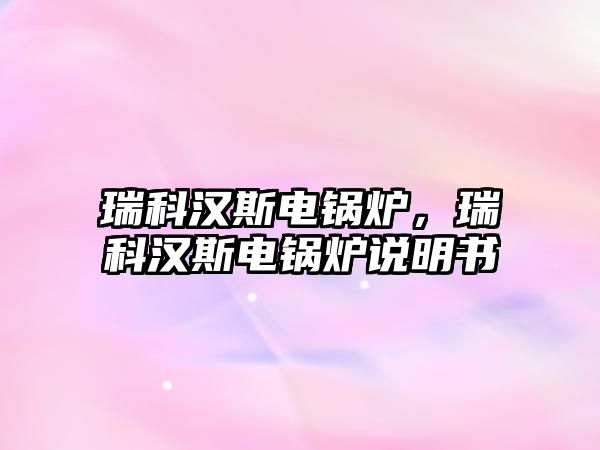 瑞科汉斯电锅炉，瑞科汉斯电锅炉说明书